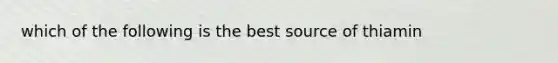 which of the following is the best source of thiamin